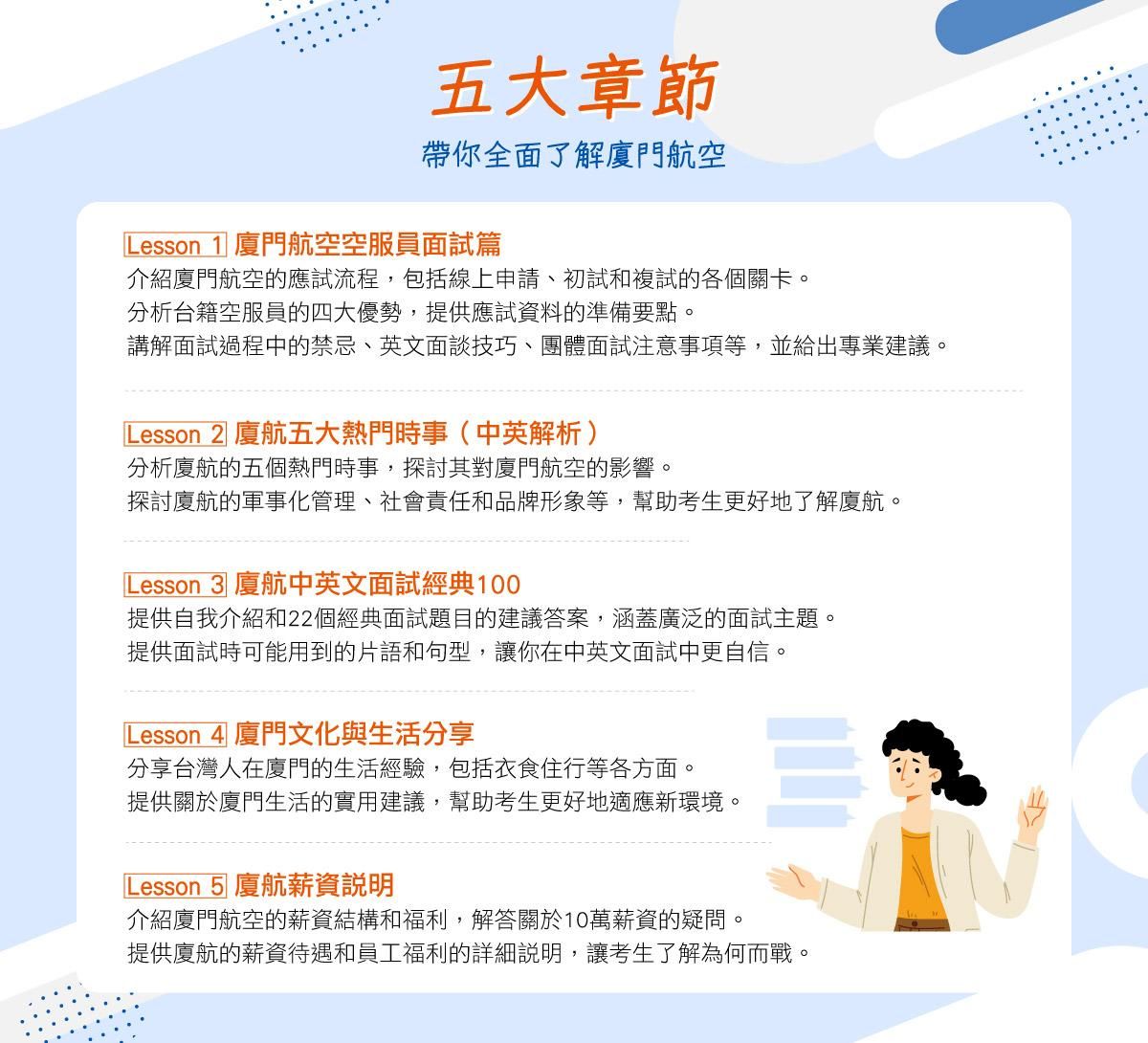 五大章節

帶你全面了解廈門航空

Lesson 1 廈門航空空服員面試篇

介紹廈門航空的應試流程，包括線上申請、初試和複試的各個關卡。
分析台籍空服員的四大優勢，提供應試資料的準備要點。
講解面試過程中的禁忌、英文面談技巧、團體面試注意事項等，並給出專業建議。

Lesson 2 廈航五大熱門時事（中英解析）

分析廈航的五個熱門時事，探討其對廈門航空的影響。
探討廈航的軍事化管理、社會責任和品牌形象等，幫助考生更好地了解廈航。

Lesson 3 廈航中英文面試經典100

提供自我介紹和22個經典面試題目的建議答案，涵蓋廣泛的面試主題。
提供面試時可能用到的片語和句型，讓你在中英文面試中更自信。

Lesson 4 廈門文化與生活分享

分享台灣人在廈門的生活經驗，包括衣食住行等各方面。
提供關於廈門生活的實用建議，幫助考生更好地適應新環境。

Lesson 5 廈航薪資說明

介紹廈門航空的薪資結構和福利，解答關於10萬薪資的疑問。
提供廈航的薪資待遇和員工福利的詳細說明，讓考生了解為何而戰。